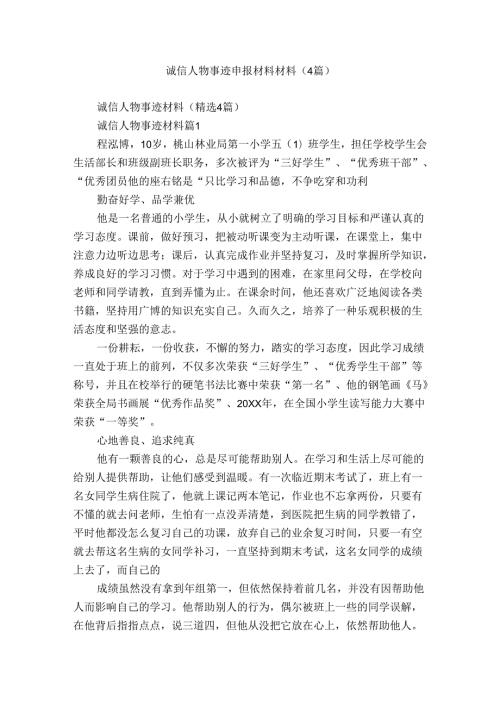 诚信人物事迹申报材料材料（4篇）

诚信人物事迹材料（精选4篇）

诚信人物事迹材料篇1

程泓博，10岁，桃山林业局第一小学五（1）班学生，担任学校学生会生活部长和班级副班长职务，多次被评为“三好学生”、“优秀班干部”、“优秀团员他的座右铭是“只比学习和品德，不争吃穿和功利

勤奋好学、品学兼优

他是一名普通的小学生，从小就树立了明确的学习目标和严谨认真的学习态度。课前，做好预习，把被动听课变为主动听课，在课堂上，集中注意力边听边思考；课后，认真完成作业并坚持复习，及时掌握所学知识，养成良好的学习习惯。对于学习中遇到的困难，在家里问父母，在学校向老师和同学请教，直到弄懂为止。在课余时间，他还喜欢广泛地阅读各类书籍，坚持用广博的知识充实自己。久而久之，培养了一种乐观积极的生活态度和坚强的意志。

一份耕耘，一份收获，不懈的努力，踏实的学习态度，因此学习成绩一直处于班上的前列，不仅多次荣获“三好学生”、“优秀学生干部”等称号，并且在校举行的硬笔书法比赛中荣获“第一名”、他的钢笔画《马》荣获全局书画展“优秀作品奖”、20XX年，在全国小学生读写能力大赛中荣获“一等奖”。

心地善良、追求纯真

他有一颗善良的心，总是尽可能帮助别人。在学习和生活上尽可能的给别人提供帮助，让他们感受到温暖。有一次临近期末考试了，班上有一名女同学生病住院了，他就上课记两本笔记，作业也不忘拿两份，只要有不懂的就去问老师，生怕有一点没弄清楚，到医院把生病的同学教错了，平时他都没怎么复习自己的功课，放弃自己的业余复习时间，只要一有空就去帮这名生病的女同学补习，一直坚持到期末考试，这名女同学的成绩上去了，而自己的

成绩虽然没有拿到年组第一，但依然保持着前几名，并没有因帮助他人而影响自己的学习。他帮助别人的行为，偶尔被班上一些的同学误解，在他背后指指点点，说三道四，但他从没把它放在心上，依然帮助他人。